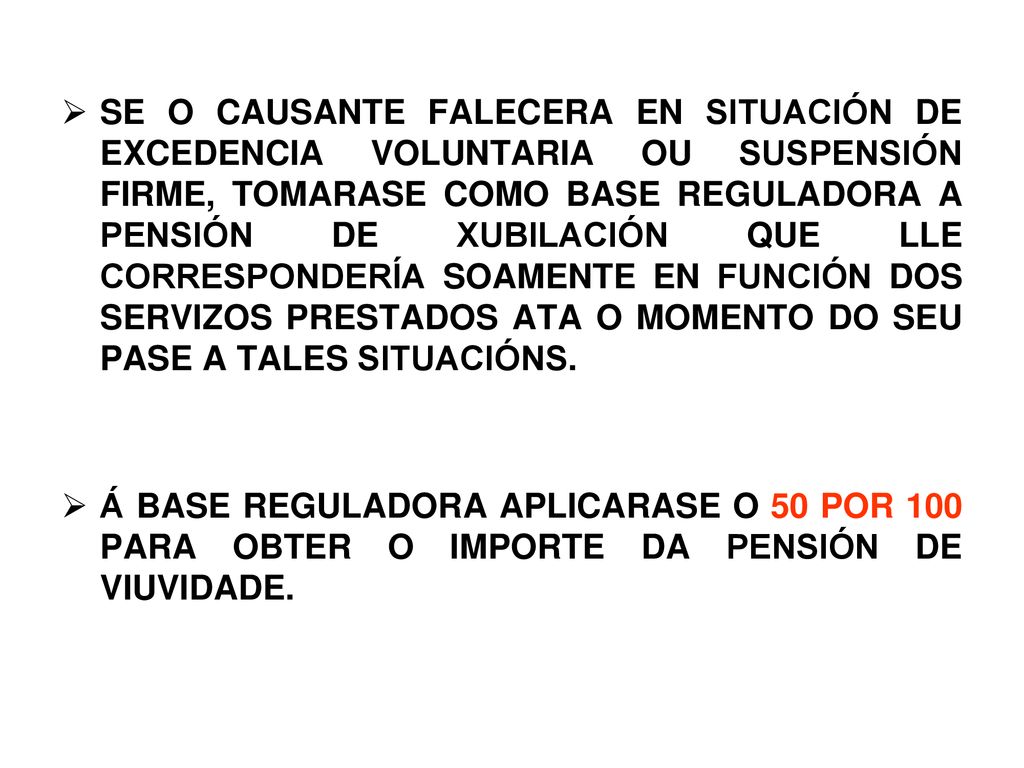 ➢ SE O CAUSANTE FALECERA EN SITUACIÓN DE EXCEDENCIA VOLUNTARIA OU SUSPENSIÓN FIRME, TOMARASE COMO BASE REGULADORA A PENSIÓN DE XUBILACIÓN QUE LLE CORRESPONDERÍA SOAMENTE EN FUNCIÓN DOS SERVIZOS PRESTADOS ATA O MOMENTO DO SEU PASE A TALES SITUACIÓNS.

➢ Á BASE REGULADORA APLICARASE O 50 POR 100 PARA OBTER O IMPORTE DA PENSIÓN DE VIUVIDADE.